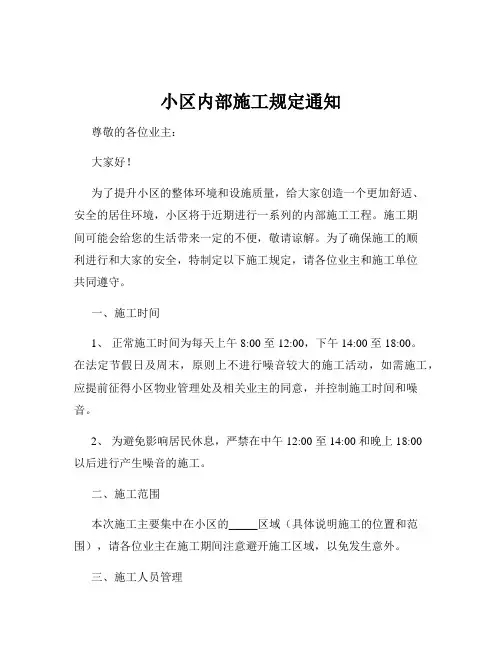 小区内部施工规定通知

尊敬的各位业主：

大家好！

为了提升小区的整体环境和设施质量，给大家创造一个更加舒适、安全的居住环境，小区将于近期进行一系列的内部施工工程。施工期间可能会给您的生活带来一定的不便，敬请谅解。为了确保施工的顺利进行和大家的安全，特制定以下施工规定，请各位业主和施工单位共同遵守。

一、施工时间

1、 正常施工时间为每天上午 8:00 至 12:00，下午 14:00 至 18:00。在法定节假日及周末，原则上不进行噪音较大的施工活动，如需施工，应提前征得小区物业管理处及相关业主的同意，并控制施工时间和噪音。

2、 为避免影响居民休息，严禁在中午 12:00 至 14:00 和晚上 18:00 以后进行产生噪音的施工。

二、施工范围

本次施工主要集中在小区的_____区域（具体说明施工的位置和范围），请各位业主在施工期间注意避开施工区域，以免发生意外。

三、施工人员管理